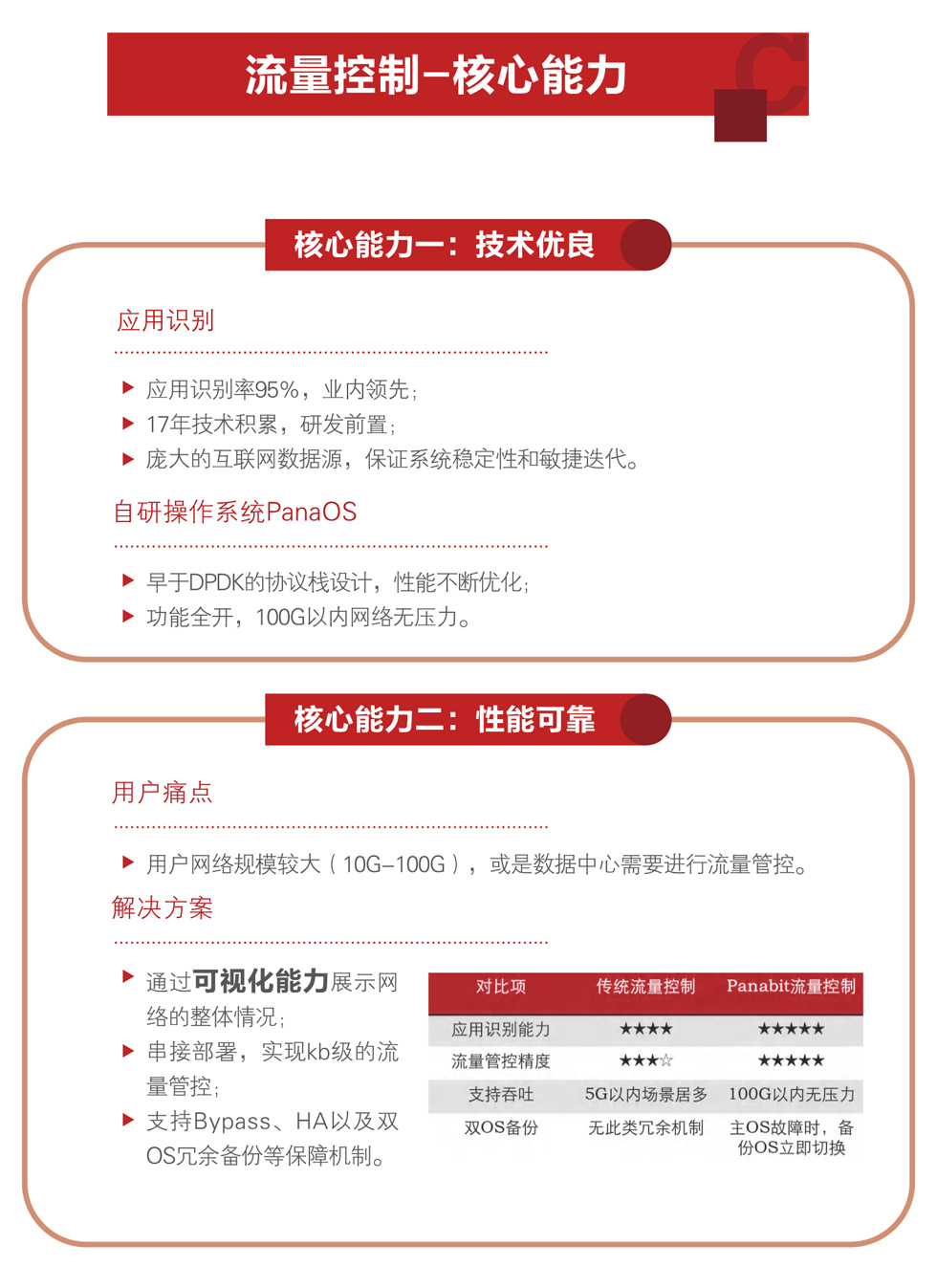 流量控制–核心能力

核心能力一：技术优良

应用识别

▶ 应用识别率95%，业内领先；
▶ 17年技术积累，研发前置；
▶ 庞大的互联网数据源，保证系统稳定性和敏捷迭代。

自研操作系统PanaOS

▶ 早于DPDK的协议栈设计，性能不断优化；
▶ 功能全开，100G以内网络无压力。

核心能力二：性能可靠

用户痛点

▶ 用户网络规模较大（10G–100G），或是数据中心需要进行流量管控。

解决方案

▶ 通过可视化能力展示网络的整体情况；
▶ 串接部署，实现kb级的流量管控；
▶ 支持Bypass、HA以及双OS冗余备份等保障机制。

| 对比项 | 传统流量控制 | Panabit流量控制 |
|---|---|---|
| 应用识别能力 | ★★★★ | ★★★★★ |
| 流量管控精度 | ★★★☆ | ★★★★★ |
| 支持吞吐 | 5G以内场景居多 | 100G以内无压力 |
| 双OS备份 | 无此类冗余机制 | 主OS故障时，备份OS立即切换 |